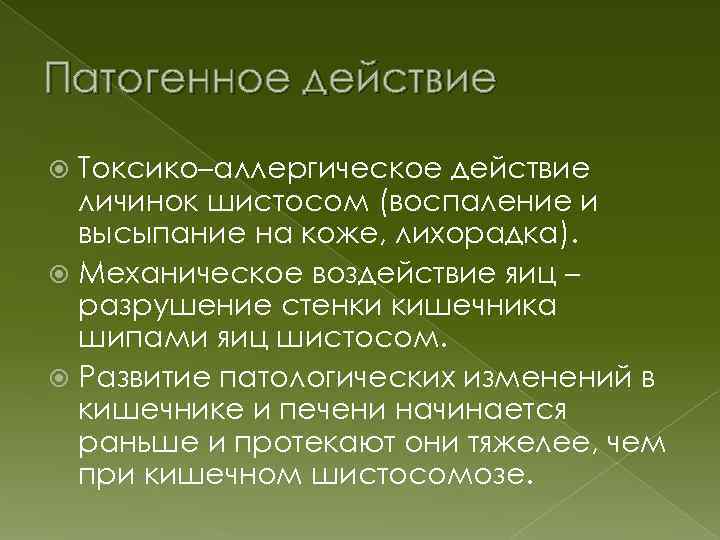 Патогенное действие

Токсико–аллергическое действие личинок шистосом (воспаление и высыпание на коже, лихорадка).

Механическое воздействие яиц – разрушение стенки кишечника шипами яиц шистосом.

Развитие патологических изменений в кишечнике и печени начинается раньше и протекают они тяжелее, чем при кишечном шистосомозе.